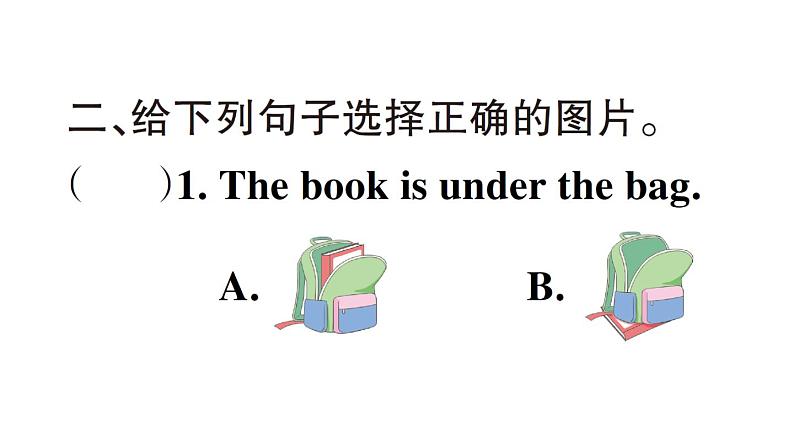 二、给下列句子选择正确的图片。

(　　)1. The book is under the bag.

A.

B.